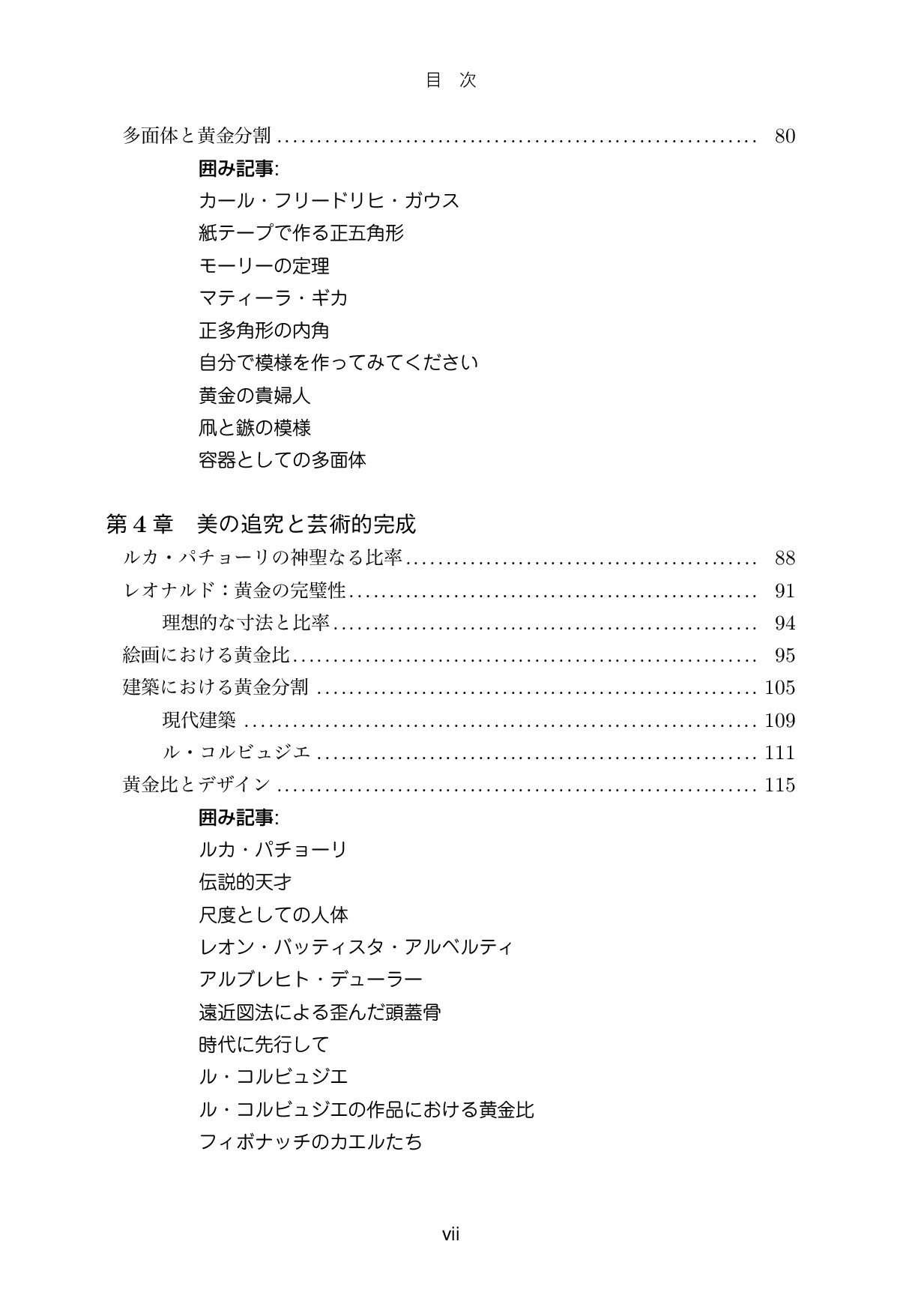 目 次

多面体と黄金分割 80

囲み記事:

カール・フリードリヒ・ガウス

紙テープで作る正五角形

モーリーの定理

マティーラ・ギカ

正多角形の内角

自分で模様を作ってみてください

黄金の貴婦人

凧と鏃の模様

容器としての多面体

第4章 美の追究と芸術的完成

ルカ・パチョーリの神聖なる比率 88

レオナルド:黄金の完璧性 91

理想的な寸法と比率 94

絵画における黄金比 95

建築における黄金分割 105

現代建築 109

ル・コルビュジエ 111

黄金比とデザイン 115

囲み記事:

ルカ・パチョーリ

伝説的天才

尺度としての人体

レオン・バッティスタ・アルベルティ

アルブレヒト・デューラー

遠近図法による歪んだ頭蓋骨

時代に先行して

ル・コルビュジエ

ル・コルビュジエの作品における黄金比

フィボナッチのカエルたち

vii